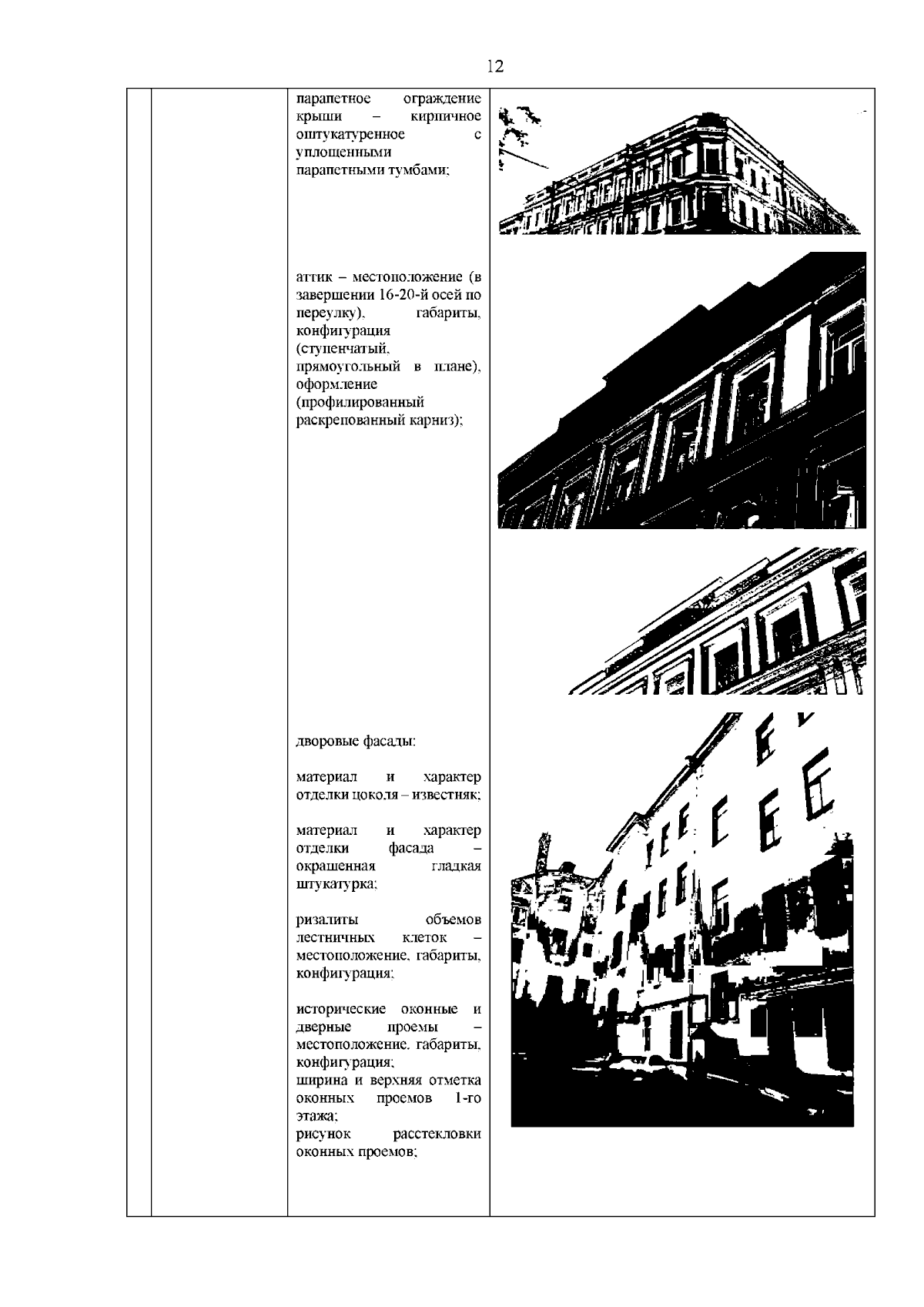 12

парапетное ограждение крыши – кирпичное оштукатуренное с уплощенными парапетными тумбами;

аттик – местоположение (в завершении 16-20-й осей по переулку), габариты, конфигурация (ступенчатый, прямоугольный в плане), оформление (профилированный раскрепованный карниз);

дворовые фасады:

материал и характер отделки цоколя – известняк;

материал и характер отделки фасада – окрашенная гладкая штукатурка;

ризалиты объемов лестничных клеток – местоположение, габариты, конфигурация;

исторические оконные и дверные проемы – местоположение, габариты, конфигурация;
ширина и верхняя отметка оконных проемов 1-го этажа;
рисунок расстекловки оконных проемов;